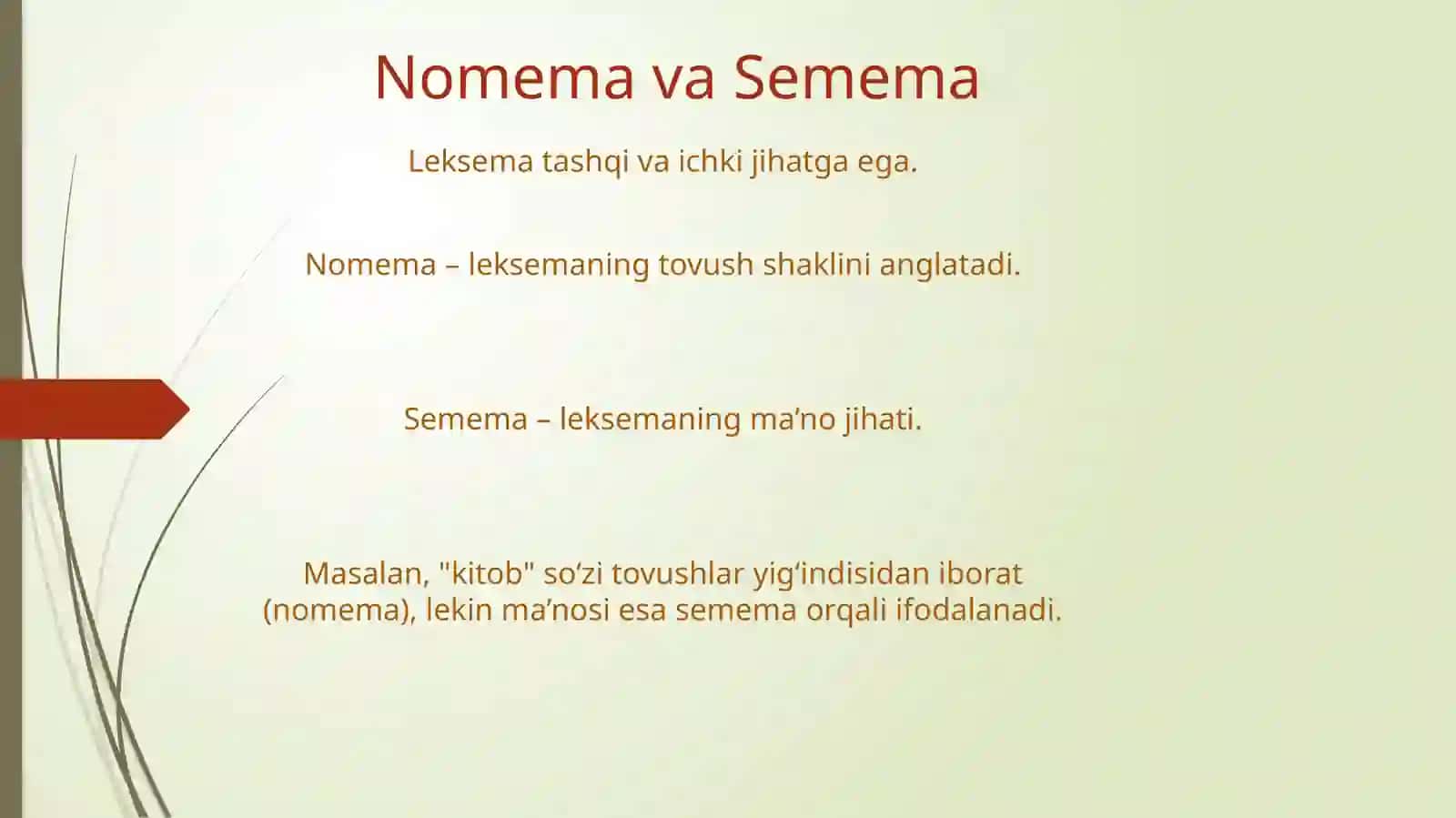 Nomema va Semema

Leksema tashqi va ichki jihatga ega.

Nomema – leksemaning tovush shaklini anglatadi.

Semema – leksemaning ma’no jihati.

Masalan, "kitob" so‘zi tovushlar yig‘indisidan iborat (nomema), lekin ma’nosi esa semema orqali ifodalanadi.